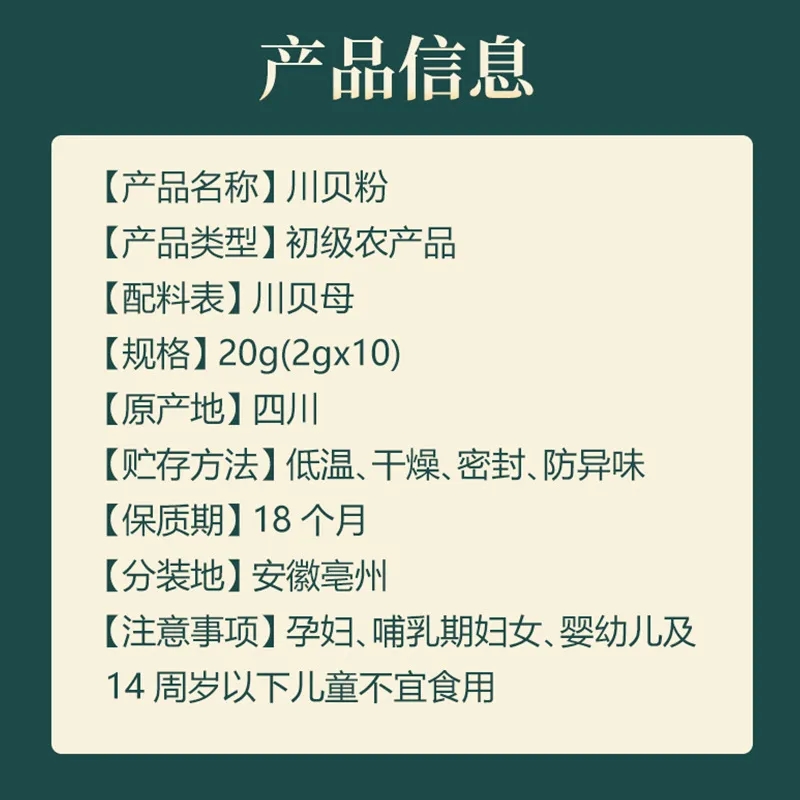 产品信息

【产品名称】川贝粉
【产品类型】初级农产品
【配料表】川贝母
【规格】20g(2gx10)
【原产地】四川
【贮存方法】低温、干燥、密封、防异味
【保质期】18 个月
【分装地】安徽亳州
【注意事项】孕妇、哺乳期妇女、婴幼儿及14 周岁以下儿童不宜食用